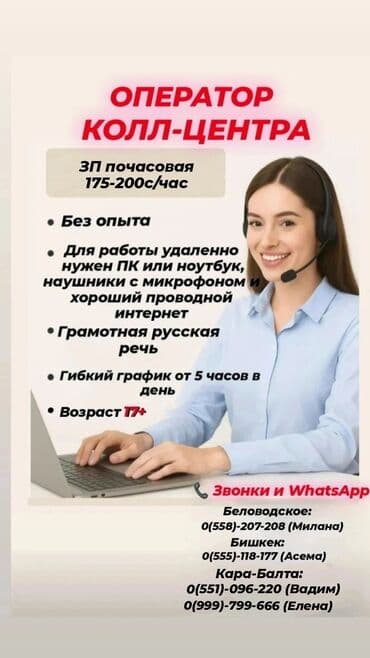 ОПЕРАТОР КОЛЛ-ЦЕНТРА

ЗП почасовая 175-200с/час

• Без опыта

• Для работы удаленно нужен ПК или ноутбук, наушники с микрофоном и хороший проводной интернет

• Грамотная русская речь

• Гибкий график от 5 часов в день

• Возраст 17+

Звонки и WhatsApp

Беловодское:
0(558)-207-208 (Милана)

Бишкек:
0(555)-118-177 (Асема)

Кара-Балта:
0(551)-096-220 (Вадим)
0(999)-799-666 (Елена)